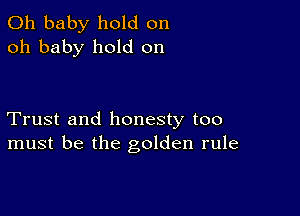 Oh baby hold on
oh baby hold on

Trust and honesty too
must be the golden rule